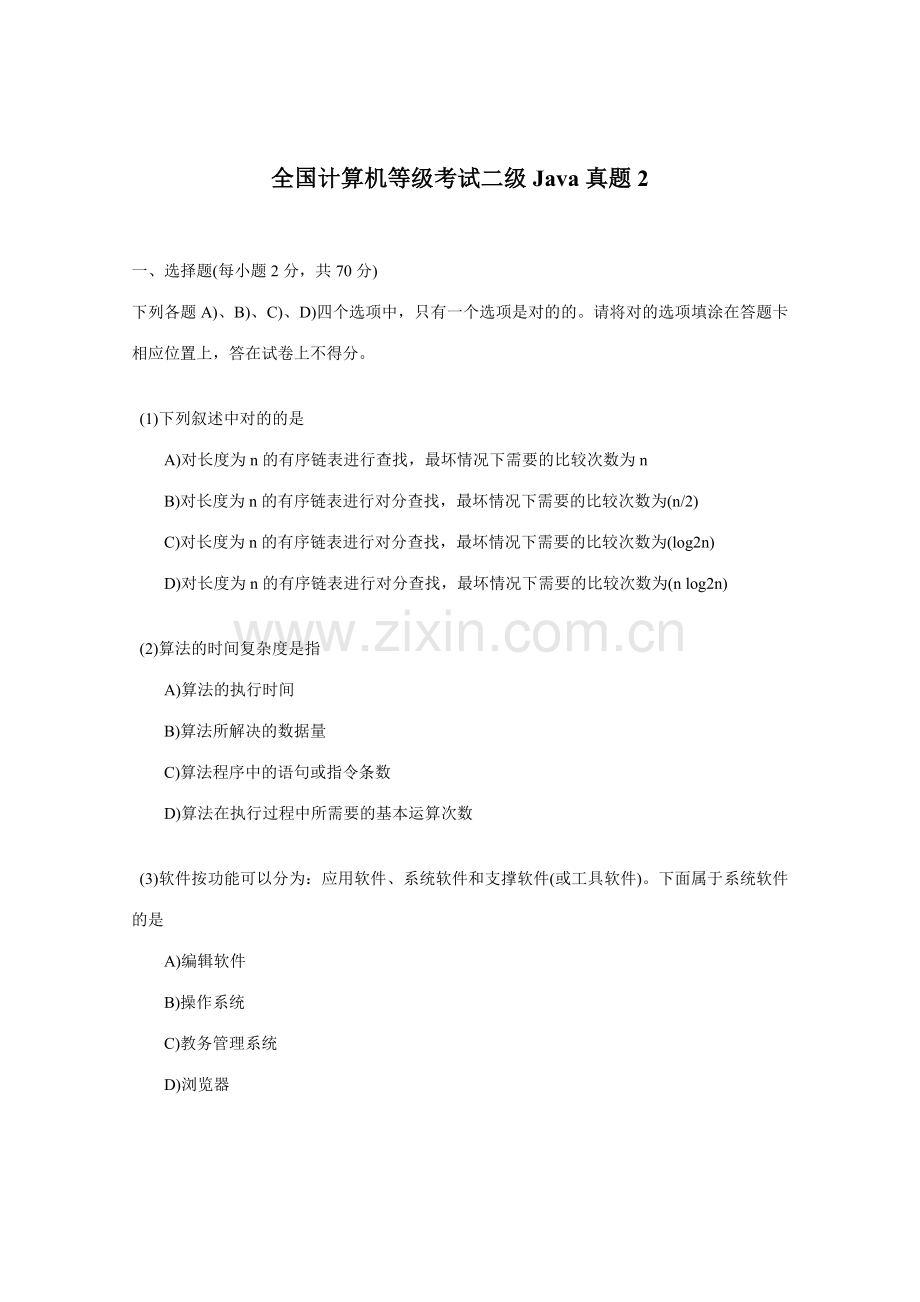 全国计算机等级考试二级Java真题2

一、选择题(每小题2分，共70分)

下列各题A)、B)、C)、D)四个选项中，只有一个选项是对的的。请将对的选项填涂在答题卡相应位置上，答在试卷上不得分。

(1)下列叙述中对的的是

A)对长度为n的有序链表进行查找，最坏情况下需要的比较次数为n

B)对长度为n的有序链表进行对分查找，最坏情况下需要的比较次数为(n/2)

C)对长度为n的有序链表进行对分查找，最坏情况下需要的比较次数为(log2n)

D)对长度为n的有序链表进行对分查找，最坏情况下需要的比较次数为(n log2n)

(2)算法的时间复杂度是指

A)算法的执行时间

B)算法所解决的数据量

C)算法程序中的语句或指令条数

D)算法在执行过程中所需要的基本运算次数

(3)软件按功能可以分为：应用软件、系统软件和支撑软件(或工具软件)。下面属于系统软件的是

A)编辑软件

B)操作系统

C)教务管理系统

D)浏览器

www.zixin.com.cn